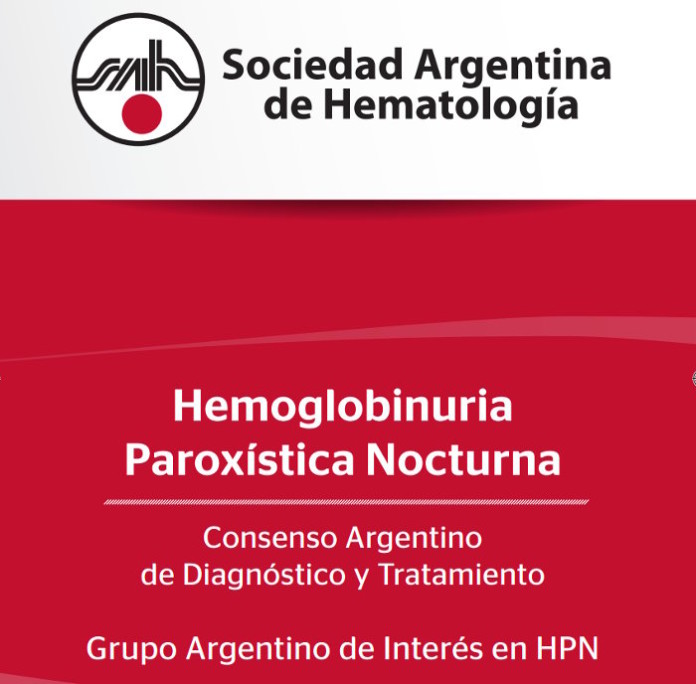 Sociedad Argentina
de Hematología

Hemoglobinuria
Paroxística Nocturna

Consenso Argentino
de Diagnóstico y Tratamiento

Grupo Argentino de Interés en HPN